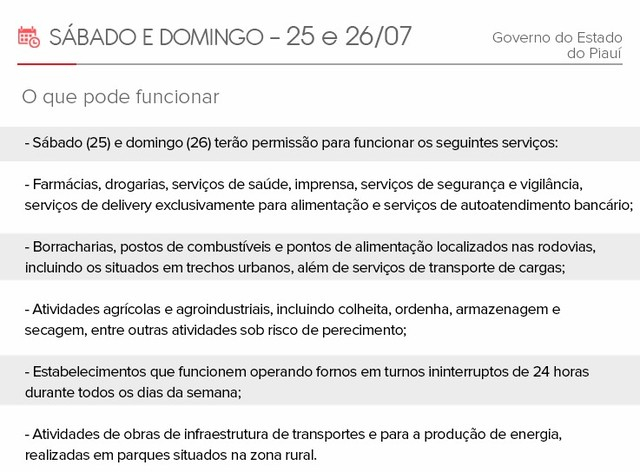 SÁBADO E DOMINGO – 25 e 26/07

Governo do Estado do Piauí

O que pode funcionar

- Sábado (25) e domingo (26) terão permissão para funcionar os seguintes serviços:

- Farmácias, drogarias, serviços de saúde, imprensa, serviços de segurança e vigilância, serviços de delivery exclusivamente para alimentação e serviços de autoatendimento bancário;

- Borracharias, postos de combustíveis e pontos de alimentação localizados nas rodovias, incluindo os situados em trechos urbanos, além de serviços de transporte de cargas;

- Atividades agrícolas e agroindustriais, incluindo colheita, ordenha, armazenagem e secagem, entre outras atividades sob risco de perecimento;

- Estabelecimentos que funcionem operando fornos em turnos ininterruptos de 24 horas durante todos os dias da semana;

- Atividades de obras de infraestrutura de transportes e para a produção de energia, realizadas em parques situados na zona rural.